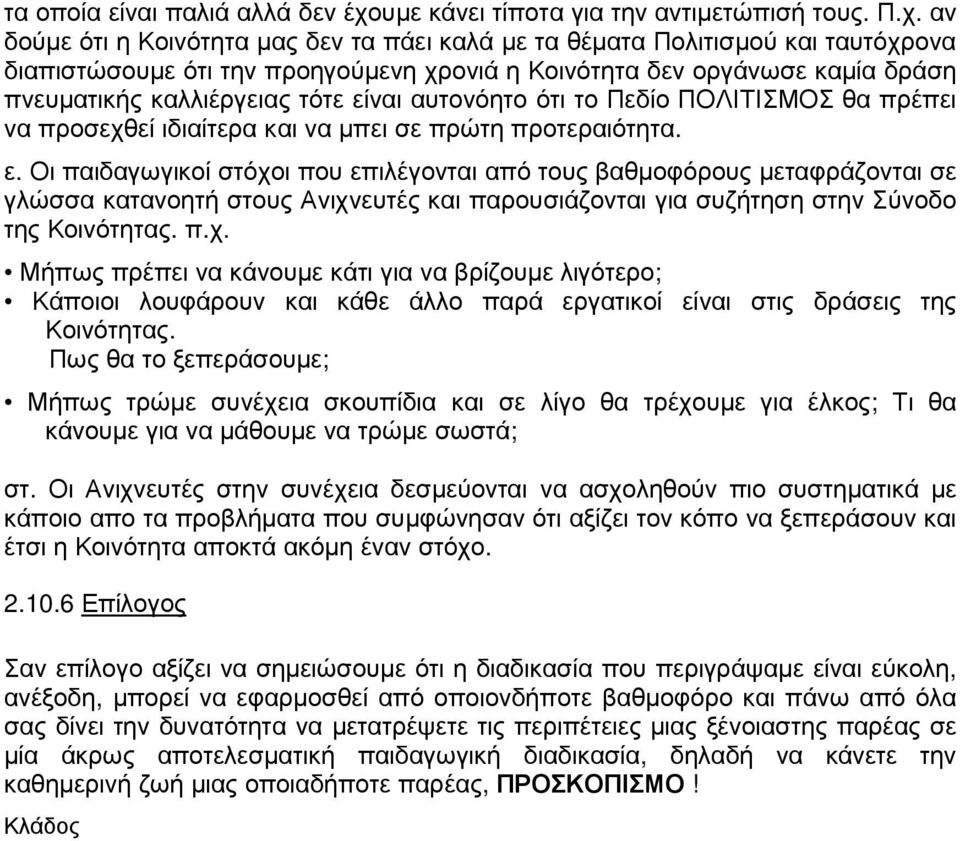 τα οποία είναι παλιά αλλά δεν έχουμε κάνει τίποτα για την αντιμετώπισή τους. Π.χ. αν δούμε ότι η Κοινότητα μας δεν τα πάει καλά με τα θέματα Πολιτισμού και ταυτόχρονα διαπιστώσουμε ότι την προηγούμενη χρονιά η Κοινότητα δεν οργάνωσε καμία δράση πνευματικής καλλιέργειας τότε είναι αυτονόητο ότι το Πεδίο ΠΟΛΙΤΙΣΜΟΣ θα πρέπει να προσεχθεί ιδιαίτερα και να μπει σε πρώτη προτεραιότητα.

ε. Οι παιδαγωγικοί στόχοι που επιλέγονται από τους βαθμοφόρους μεταφράζονται σε γλώσσα κατανοητή στους Ανιχνευτές και παρουσιάζονται για συζήτηση στην Σύνοδο της Κοινότητας. π.χ.

• Μήπως πρέπει να κάνουμε κάτι για να βρίζουμε λιγότερο;
• Κάποιοι λουφάρουν και κάθε άλλο παρά εργατικοί είναι στις δράσεις της Κοινότητας.
Πως θα το ξεπεράσουμε;
• Μήπως τρώμε συνέχεια σκουπίδια και σε λίγο θα τρέχουμε για έλκος; Τι θα κάνουμε για να μάθουμε να τρώμε σωστά;

στ. Οι Ανιχνευτές στην συνέχεια δεσμεύονται να ασχοληθούν πιο συστηματικά με κάποιο απο τα προβλήματα που συμφώνησαν ότι αξίζει τον κόπο να ξεπεράσουν και έτσι η Κοινότητα αποκτά ακόμη έναν στόχο.

2.10.6 Επίλογος

Σαν επίλογο αξίζει να σημειώσουμε ότι η διαδικασία που περιγράψαμε είναι εύκολη, ανέξοδη, μπορεί να εφαρμοσθεί από οποιονδήποτε βαθμοφόρο και πάνω από όλα σας δίνει την δυνατότητα να μετατρέψετε τις περιπέτειες μιας ξένοιαστης παρέας σε μία άκρως αποτελεσματική παιδαγωγική διαδικασία, δηλαδή να κάνετε την καθημερινή ζωή μιας οποιαδήποτε παρέας, ΠΡΟΣΚΟΠΙΣΜΟ !

Κλάδος